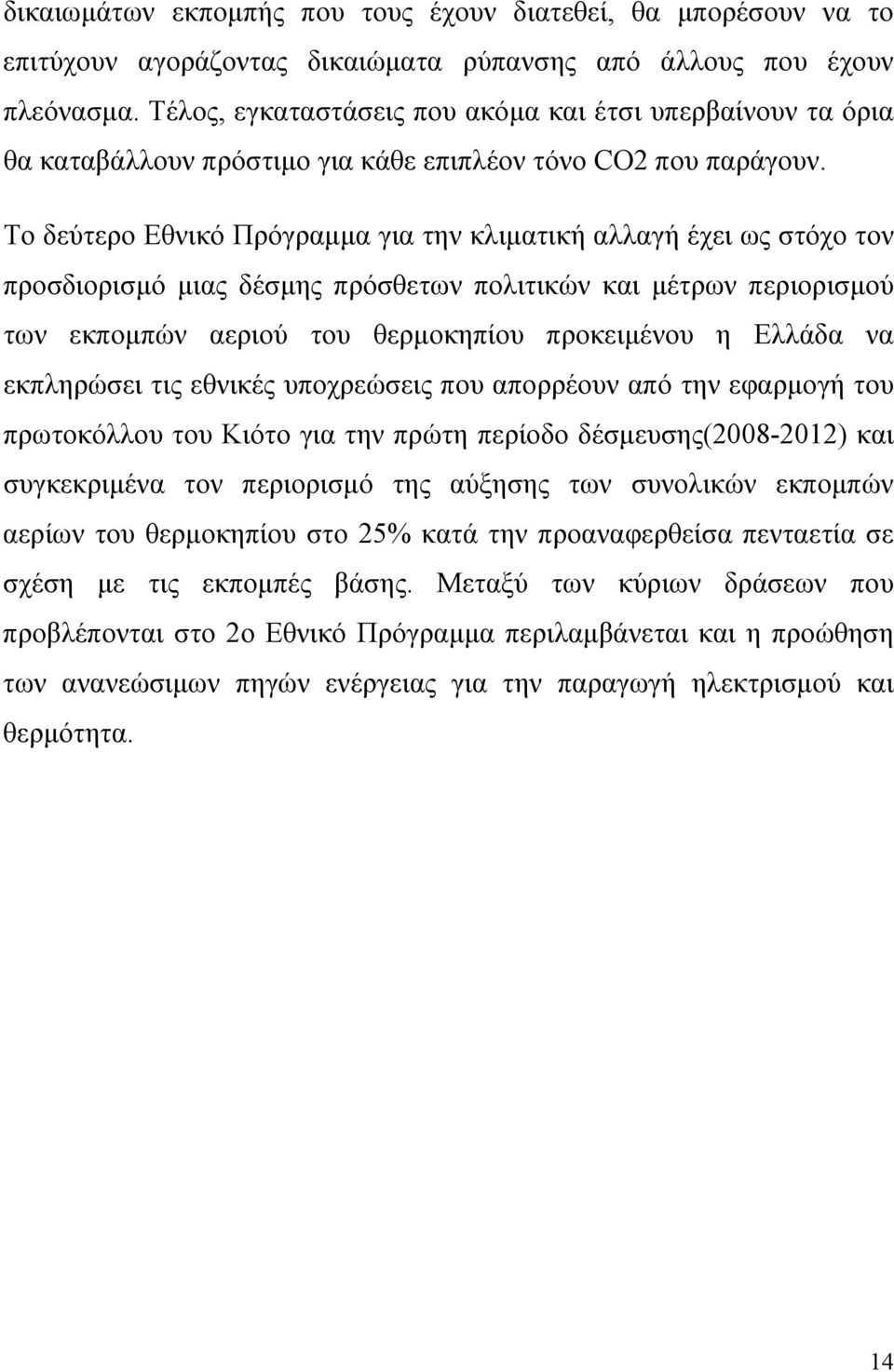 δικαιωμάτων εκπομπής που τους έχουν διατεθεί, θα μπορέσουν να το επιτύχουν αγοράζοντας δικαιώματα ρύπανσης από άλλους που έχουν πλεόνασμα. Τέλος, εγκαταστάσεις που ακόμα και έτσι υπερβαίνουν τα όρια θα καταβάλλουν πρόστιμο για κάθε επιπλέον τόνο CO2 που παράγουν.

Το δεύτερο Εθνικό Πρόγραμμα για την κλιματική αλλαγή έχει ως στόχο τον προσδιορισμό μιας δέσμης πρόσθετων πολιτικών και μέτρων περιορισμού των εκπομπών αεριού του θερμοκηπίου προκειμένου η Ελλάδα να εκπληρώσει τις εθνικές υποχρεώσεις που απορρέουν από την εφαρμογή του πρωτοκόλλου του Κιότο για την πρώτη περίοδο δέσμευσης(2008-2012) και συγκεκριμένα τον περιορισμό της αύξησης των συνολικών εκπομπών αερίων του θερμοκηπίου στο 25% κατά την προαναφερθείσα πενταετία σε σχέση με τις εκπομπές βάσης. Μεταξύ των κύριων δράσεων που προβλέπονται στο 2ο Εθνικό Πρόγραμμα περιλαμβάνεται και η προώθηση των ανανεώσιμων πηγών ενέργειας για την παραγωγή ηλεκτρισμού και θερμότητα.

14